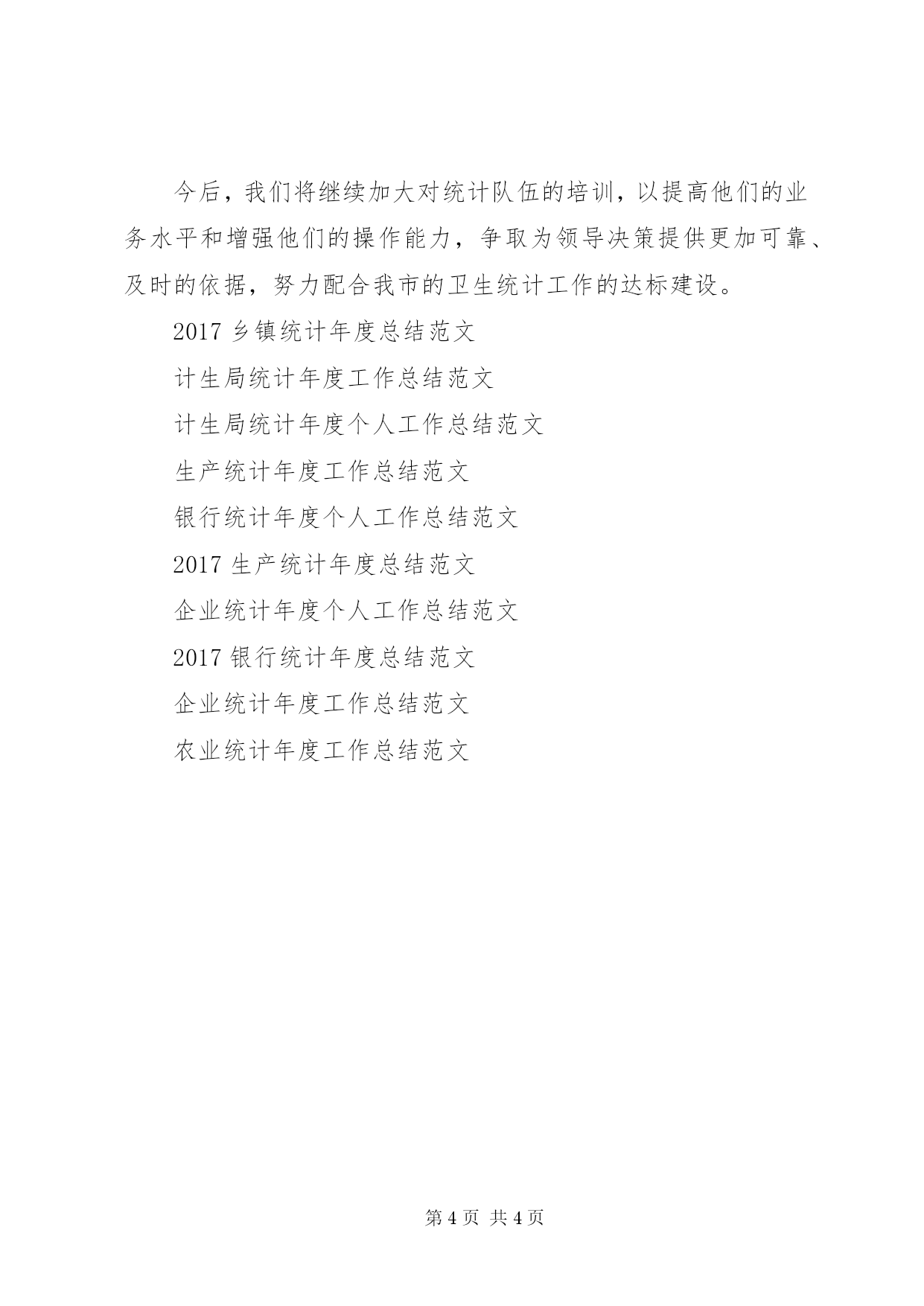 今后，我们将继续加大对统计队伍的培训，以提高他们的业务水平和增强他们的操作能力，争取为领导决策提供更加可靠、及时的依据，努力配合我市的卫生统计工作的达标建设。

2017 乡镇统计年度总结范文

计生局统计年度工作总结范文

计生局统计年度个人工作总结范文

生产统计年度工作总结范文

银行统计年度个人工作总结范文

2017 生产统计年度总结范文

企业统计年度个人工作总结范文

2017 银行统计年度总结范文

企业统计年度工作总结范文

农业统计年度工作总结范文

第 4 页 共 4 页